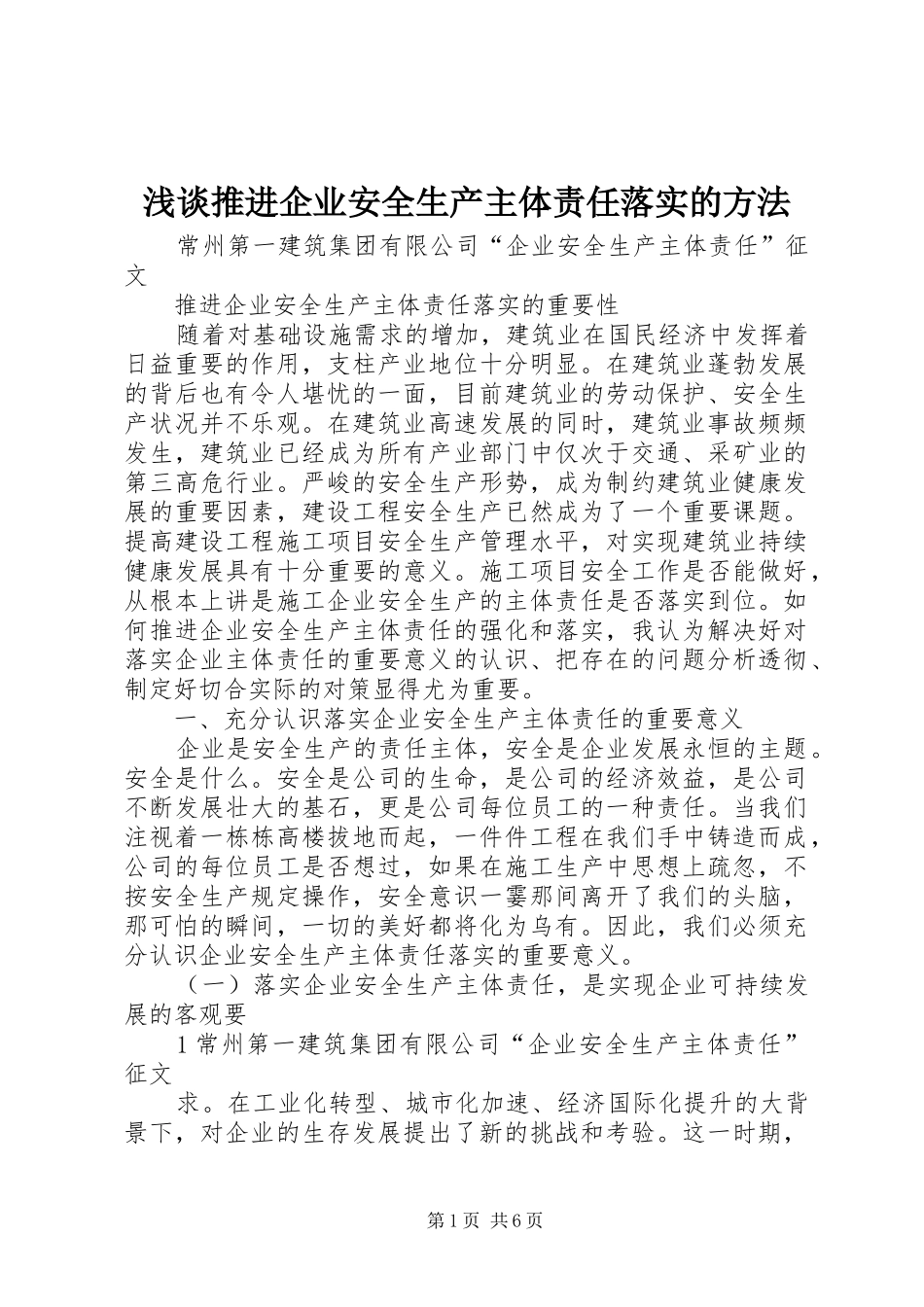 浅谈推进企业安全生产主体责任落实的方法

常州第一建筑集团有限公司“企业安全生产主体责任”征文

推进企业安全生产主体责任落实的重要性

随着对基础设施需求的增加，建筑业在国民经济中发挥着日益重要的作用，支柱产业地位十分明显。在建筑业蓬勃发展的背后也有令人堪忧的一面，目前建筑业的劳动保护、安全生产状况并不乐观。在建筑业高速发展的同时，建筑业事故频频发生，建筑业已经成为所有产业部门中仅次于交通、采矿业的第三高危行业。严峻的安全生产形势，成为制约建筑业健康发展的重要因素，建设工程安全生产已然成为了一个重要课题。提高建设工程施工项目安全生产管理水平，对实现建筑业持续健康发展具有十分重要的意义。施工项目安全工作是否能做好，从根本上讲是施工企业安全生产的主体责任是否落实到位。如何推进企业安全生产主体责任的强化和落实，我认为解决好对落实企业主体责任的重要意义的认识、把存在的问题分析透彻、制定好切合实际的对策显得尤为重要。

一、充分认识落实企业安全生产主体责任的重要意义

企业是安全生产的责任主体，安全是企业发展永恒的主题。安全是什么。安全是公司的生命，是公司的经济效益，是公司不断发展壮大的基石，更是公司每位员工的一种责任。当我们注视着一栋栋高楼拔地而起，一件件工程在我们手中铸造而成，公司的每位员工是否想过，如果在施工生产中思想上疏忽，不按安全生产规定操作，安全意识一霎那间离开了我们的头脑，那可怕的瞬间，一切的美好都将化为乌有。因此，我们必须充分认识企业安全生产主体责任落实的重要意义。

（一）落实企业安全生产主体责任，是实现企业可持续发展的客观要

1 常州第一建筑集团有限公司“企业安全生产主体责任”征文

求。在工业化转型、城市化加速、经济国际化提升的大背景下，对企业的生存发展提出了新的挑战和考验。这一时期，

第 1 页 共 6 页